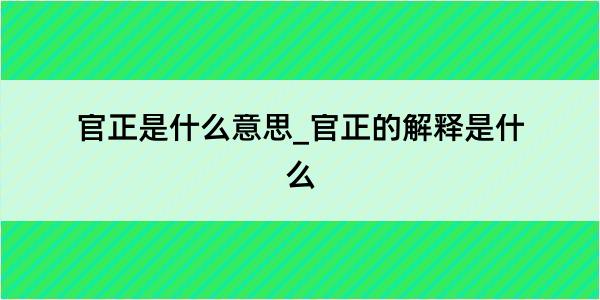 官正是什么意思_官正的解释是什么